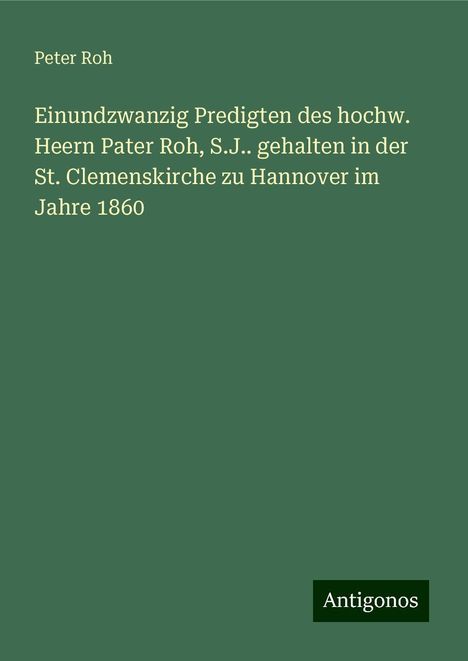 Peter Roh

Einundzwanzig Predigten des hochw. Heern Pater Roh, S.J.. gehalten in der St. Clemenskirche zu Hannover im Jahre 1860

Antigonos